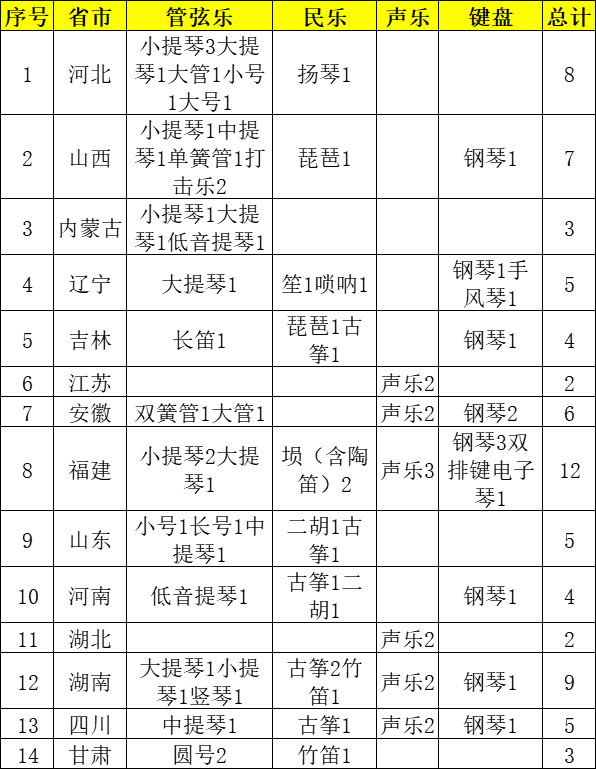 | 序号 | 省市 | 管弦乐 | 民乐 | 声乐 | 键盘 | 总计 |
|---|---|---|---|---|---|---|
| 1 | 河北 | 小提琴3大提琴1大管1小号1大号1 | 扬琴1 | | | 8 |
| 2 | 山西 | 小提琴1中提琴1单簧管1打击乐2 | 琵琶1 | | 钢琴1 | 7 |
| 3 | 内蒙古 | 小提琴1大提琴1低音提琴1 | | | | 3 |
| 4 | 辽宁 | 大提琴1 | 笙1唢呐1 | | 钢琴1手风琴1 | 5 |
| 5 | 吉林 | 长笛1 | 琵琶1古筝1 | | 钢琴1 | 4 |
| 6 | 江苏 | | | 声乐2 | | 2 |
| 7 | 安徽 | 双簧管1大管1 | | 声乐2 | 钢琴2 | 6 |
| 8 | 福建 | 小提琴2大提琴1 | 埙（含陶笛）2 | 声乐3 | 钢琴3双排键电子琴1 | 12 |
| 9 | 山东 | 小号1长号1中提琴1 | 二胡1古筝1 | | | 5 |
| 10 | 河南 | 低音提琴1 | 古筝1二胡1 | | 钢琴1 | 4 |
| 11 | 湖北 | | | 声乐2 | | 2 |
| 12 | 湖南 | 大提琴1小提琴1竖琴1 | 古筝2竹笛1 | 声乐2 | 钢琴1 | 9 |
| 13 | 四川 | 中提琴1 | 古筝1 | 声乐2 | 钢琴1 | 5 |
| 14 | 甘肃 | 圆号2 | 竹笛1 | | | 3 |